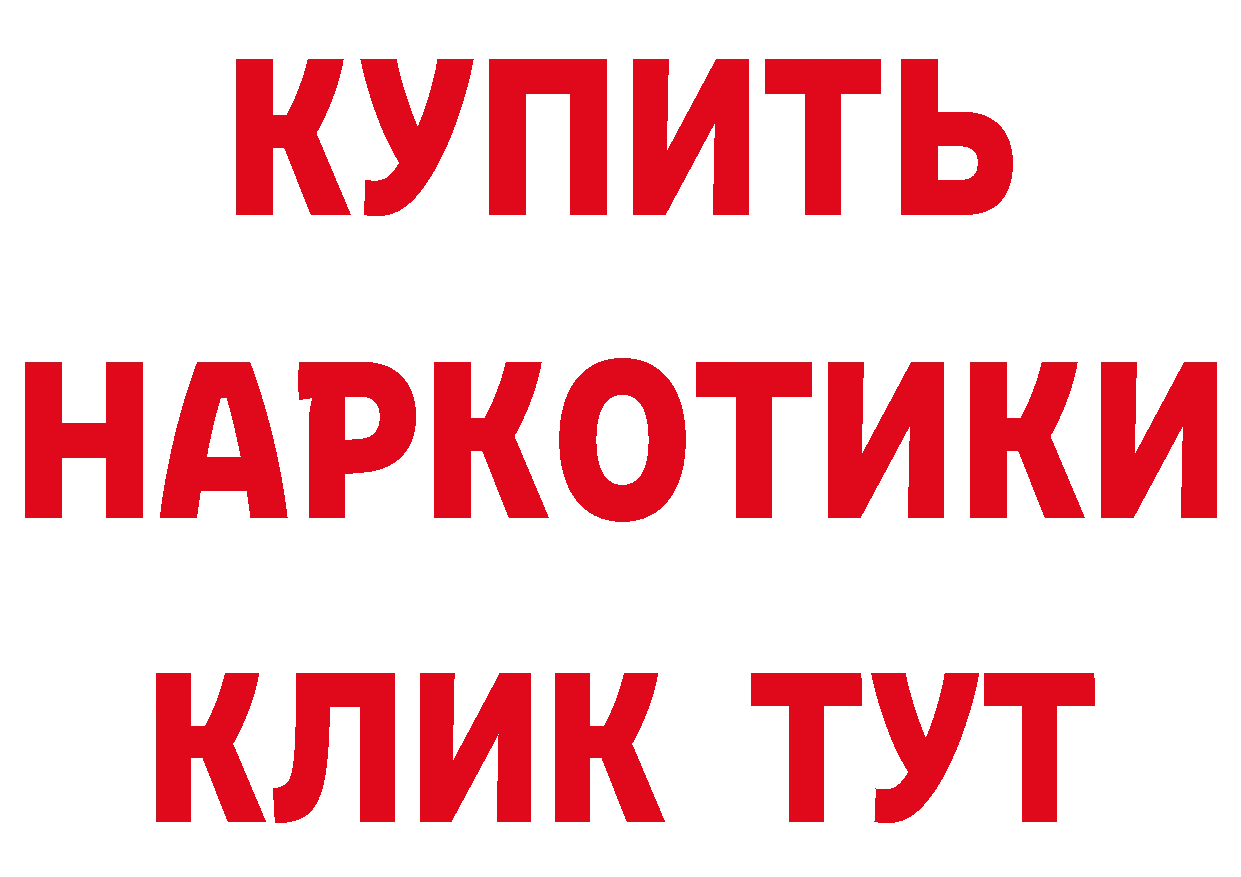 КУПИТЬ
НАРКОТИКИ
КЛИК ТУТ